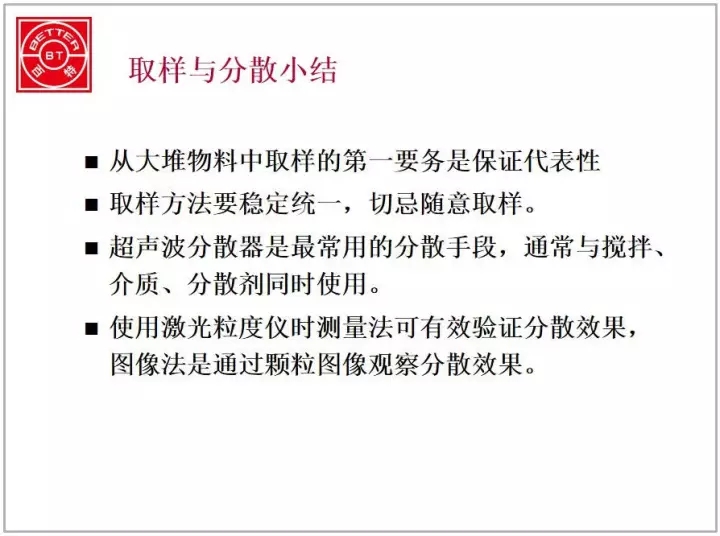 BETTER
BT
百特

取样与分散小结

■ 从大堆物料中取样的第一要务是保证代表性

■ 取样方法要稳定统一，切忌随意取样。

■ 超声波分散器是最常用的分散手段，通常与搅拌、介质、分散剂同时使用。

■ 使用激光粒度仪时测量法可有效验证分散效果，图像法是通过颗粒图像观察分散效果。